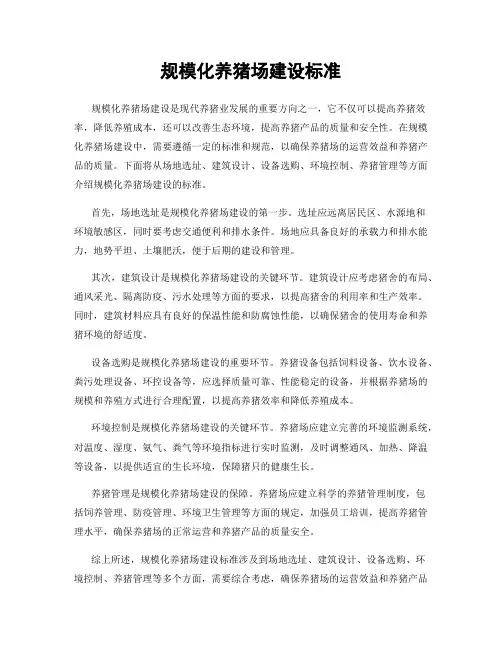 规模化养猪场建设标准

规模化养猪场建设是现代养猪业发展的重要方向之一，它不仅可以提高养猪效率，降低养殖成本，还可以改善生态环境，提高养猪产品的质量和安全性。在规模化养猪场建设中，需要遵循一定的标准和规范，以确保养猪场的运营效益和养猪产品的质量。下面将从场地选址、建筑设计、设备选购、环境控制、养猪管理等方面介绍规模化养猪场建设的标准。

首先，场地选址是规模化养猪场建设的第一步。选址应远离居民区、水源地和环境敏感区，同时要考虑交通便利和排水条件。场地应具备良好的承载力和排水能力，地势平坦、土壤肥沃，便于后期的建设和管理。

其次，建筑设计是规模化养猪场建设的关键环节。建筑设计应考虑猪舍的布局、通风采光、隔离防疫、污水处理等方面的要求，以提高猪舍的利用率和生产效率。同时，建筑材料应具有良好的保温性能和防腐蚀性能，以确保猪舍的使用寿命和养猪环境的舒适度。

设备选购是规模化养猪场建设的重要环节。养猪设备包括饲料设备、饮水设备、粪污处理设备、环控设备等，应选择质量可靠、性能稳定的设备，并根据养猪场的规模和养殖方式进行合理配置，以提高养猪效率和降低养殖成本。

环境控制是规模化养猪场建设的关键环节。养猪场应建立完善的环境监测系统，对温度、湿度、氨气、粪气等环境指标进行实时监测，及时调整通风、加热、降温等设备，以提供适宜的生长环境，保障猪只的健康生长。

养猪管理是规模化养猪场建设的保障。养猪场应建立科学的养猪管理制度，包括饲养管理、防疫管理、环境卫生管理等方面的规定，加强员工培训，提高养猪管理水平，确保养猪场的正常运营和养猪产品的质量安全。

综上所述，规模化养猪场建设标准涉及到场地选址、建筑设计、设备选购、环境控制、养猪管理等多个方面，需要综合考虑，确保养猪场的运营效益和养猪产品